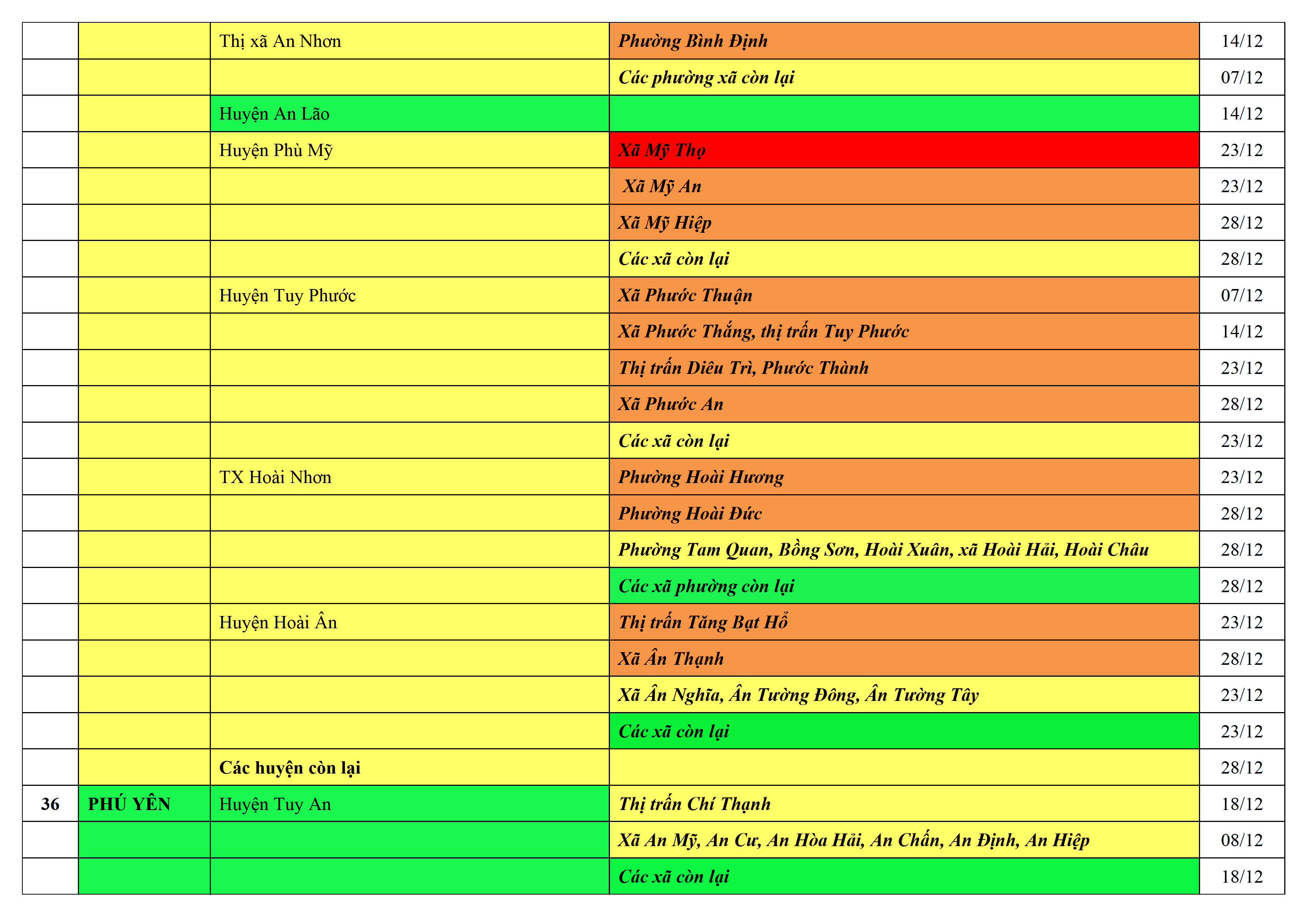 |  |  | Thị xã An Nhơn | Phường Bình Định | 14/12 |
|---|---|---|---|---|
|  |  |  | Các phường xã còn lại | 07/12 |
|  |  | Huyện An Lão |  | 14/12 |
|  |  | Huyện Phù Mỹ | Xã Mỹ Thọ | 23/12 |
|  |  |  | Xã Mỹ An | 23/12 |
|  |  |  | Xã Mỹ Hiệp | 28/12 |
|  |  |  | Các xã còn lại | 28/12 |
|  |  | Huyện Tuy Phước | Xã Phước Thuận | 07/12 |
|  |  |  | Xã Phước Thắng, thị trấn Tuy Phước | 14/12 |
|  |  |  | Thị trấn Diêu Trì, Phước Thành | 23/12 |
|  |  |  | Xã Phước An | 28/12 |
|  |  |  | Các xã còn lại | 23/12 |
|  |  | TX Hoài Nhơn | Phường Hoài Hương | 23/12 |
|  |  |  | Phường Hoài Đức | 28/12 |
|  |  |  | Phường Tam Quan, Bồng Sơn, Hoài Xuân, xã Hoài Hải, Hoài Châu | 28/12 |
|  |  |  | Các xã phường còn lại | 28/12 |
|  |  | Huyện Hoài Ân | Thị trấn Tăng Bạt Hổ | 23/12 |
|  |  |  | Xã Ân Thạnh | 28/12 |
|  |  |  | Xã Ân Nghĩa, Ân Tường Đông, Ân Tường Tây | 23/12 |
|  |  |  | Các xã còn lại | 23/12 |
|  |  | Các huyện còn lại |  | 28/12 |
| 36 | PHÚ YÊN | Huyện Tuy An | Thị trấn Chí Thạnh | 18/12 |
|  |  |  | Xã An Mỹ, An Cư, An Hòa Hải, An Chấn, An Định, An Hiệp | 08/12 |
|  |  |  | Các xã còn lại | 18/12 |